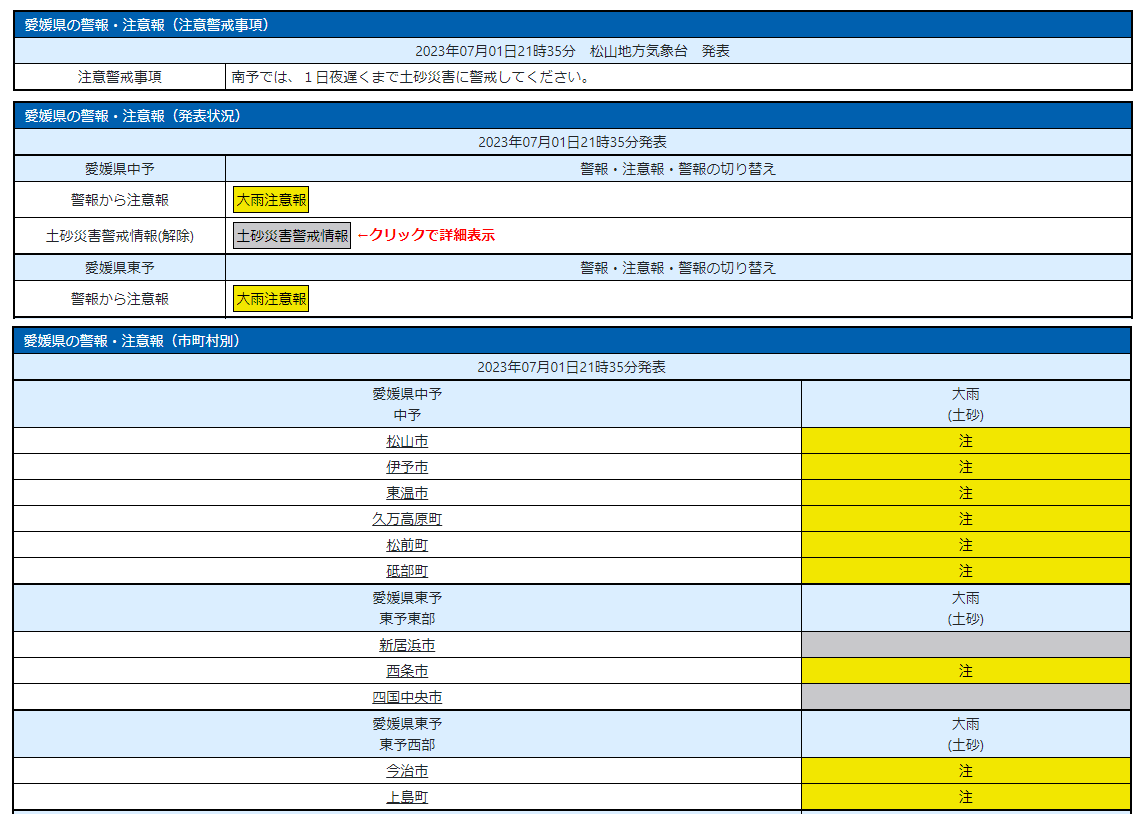 愛媛県の警報・注意報（注意警戒事項）

2023年07月01日21時35分　松山地方気象台　発表

| 注意警戒事項 | 南予では、１日夜遅くまで土砂災害に警戒してください。 |
|---|---|

愛媛県の警報・注意報（発表状況）

2023年07月01日21時35分発表

| 愛媛県中予 | 警報・注意報・警報の切り替え |
|---|---|
| 警報から注意報 | 大雨注意報 |
| 土砂災害警戒情報(解除) | 土砂災害警戒情報 ←クリックで詳細表示 |
| 愛媛県東予 | 警報・注意報・警報の切り替え |
| 警報から注意報 | 大雨注意報 |

愛媛県の警報・注意報（市町村別）

2023年07月01日21時35分発表

| 愛媛県中予 中予 | 大雨 (土砂) |
|---|---|
| 松山市 | 注 |
| 伊予市 | 注 |
| 東温市 | 注 |
| 久万高原町 | 注 |
| 松前町 | 注 |
| 砥部町 | 注 |
| 愛媛県東予 東予東部 | 大雨 (土砂) |
| 新居浜市 | |
| 西条市 | 注 |
| 四国中央市 | |
| 愛媛県東予 東予西部 | 大雨 (土砂) |
| 今治市 | 注 |
| 上島町 | 注 |